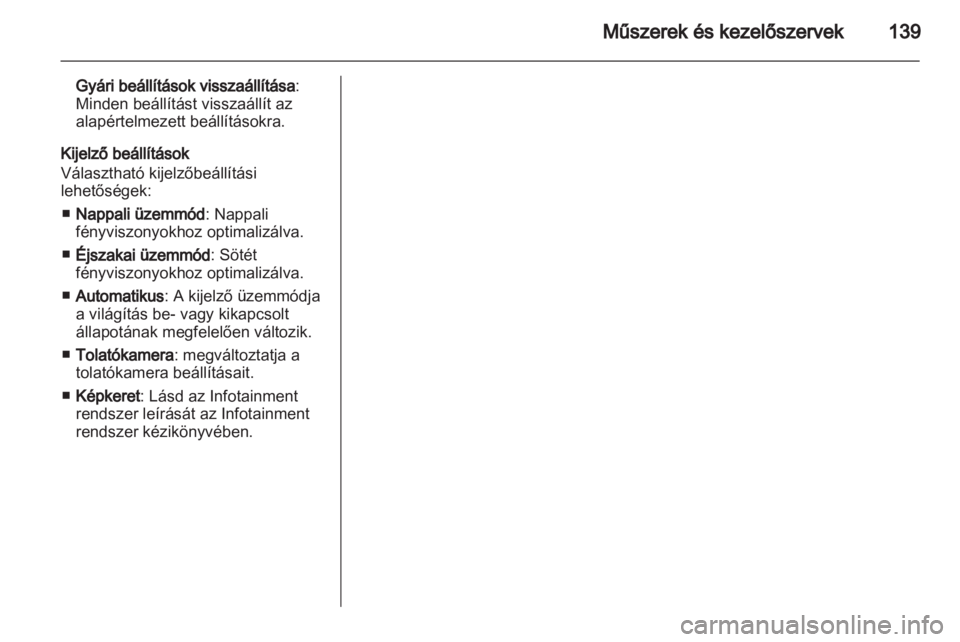 Műszerek és kezelőszervek 139

Gyári beállítások visszaállítása: Minden beállítást visszaállít az alapértelmezett beállításokra.

Kijelző beállítások
Választható kijelzőbeállítási lehetőségek:

■ Nappali üzemmód: Nappali fényviszonyokhoz optimalizálva.

■ Éjszakai üzemmód: Sötét fényviszonyokhoz optimalizálva.

■ Automatikus: A kijelző üzemmódja a világítás be- vagy kikapcsolt állapotának megfelelően változik.

■ Tolatókamera: megváltoztatja a tolatókamera beállításait.

■ Képkeret: Lásd az Infotainment rendszer leírását az Infotainment rendszer kézikönyvében.

carmanualsonline.info